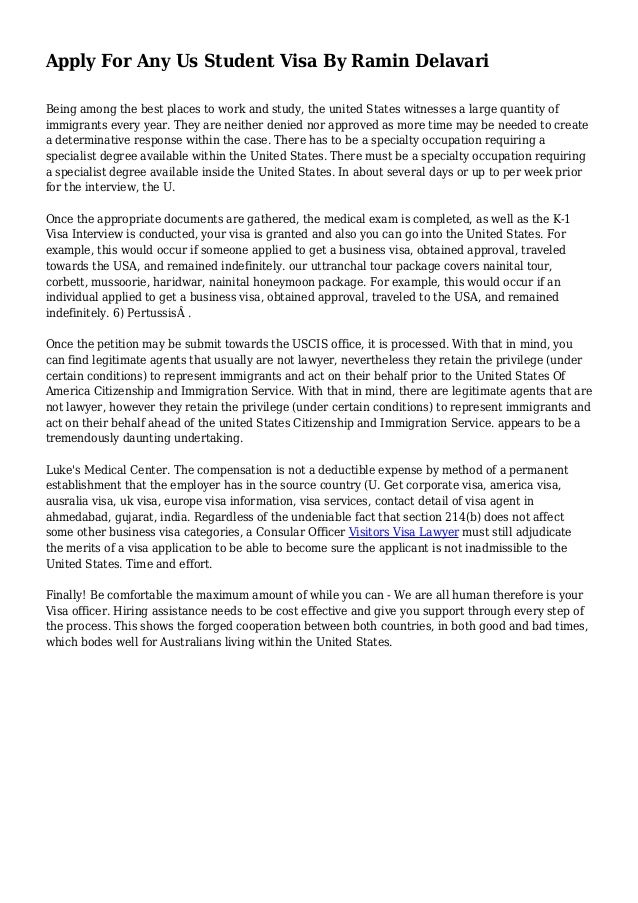 Apply For Any Us Student Visa By Ramin Delavari

Being among the best places to work and study, the united States witnesses a large quantity of immigrants every year. They are neither denied nor approved as more time may be needed to create a determinative response within the case. There has to be a specialty occupation requiring a specialist degree available within the United States. There must be a specialty occupation requiring a specialist degree available inside the United States. In about several days or up to per week prior for the interview, the U.

Once the appropriate documents are gathered, the medical exam is completed, as well as the K-1 Visa Interview is conducted, your visa is granted and also you can go into the United States. For example, this would occur if someone applied to get a business visa, obtained approval, traveled towards the USA, and remained indefinitely. our uttranchal tour package covers nainital tour, corbett, mussoorie, haridwar, nainital honeymoon package. For example, this would occur if an individual applied to get a business visa, obtained approval, traveled to the USA, and remained indefinitely. 6) PertussisÂ .

Once the petition may be submit towards the USCIS office, it is processed. With that in mind, you can find legitimate agents that usually are not lawyer, nevertheless they retain the privilege (under certain conditions) to represent immigrants and act on their behalf prior to the United States Of America Citizenship and Immigration Service. With that in mind, there are legitimate agents that are not lawyer, however they retain the privilege (under certain conditions) to represent immigrants and act on their behalf ahead of the united States Citizenship and Immigration Service. appears to be a tremendously daunting undertaking.

Luke's Medical Center. The compensation is not a deductible expense by method of a permanent establishment that the employer has in the source country (U. Get corporate visa, america visa, ausralia visa, uk visa, europe visa information, visa services, contact detail of visa agent in ahmedabad, gujarat, india. Regardless of the undeniable fact that section 214(b) does not affect some other business visa categories, a Consular Officer Visitors Visa Lawyer must still adjudicate the merits of a visa application to be able to become sure the applicant is not inadmissible to the United States. Time and effort.

Finally! Be comfortable the maximum amount of while you can - We are all human therefore is your Visa officer. Hiring assistance needs to be cost effective and give you support through every step of the process. This shows the forged cooperation between both countries, in both good and bad times, which bodes well for Australians living within the United States.